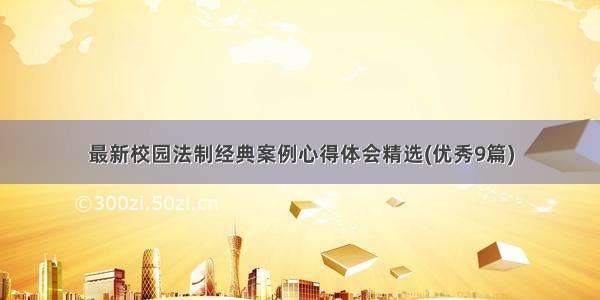 最新校园法制经典案例心得体会精选(优秀9篇)

©300zi.50zi.cn